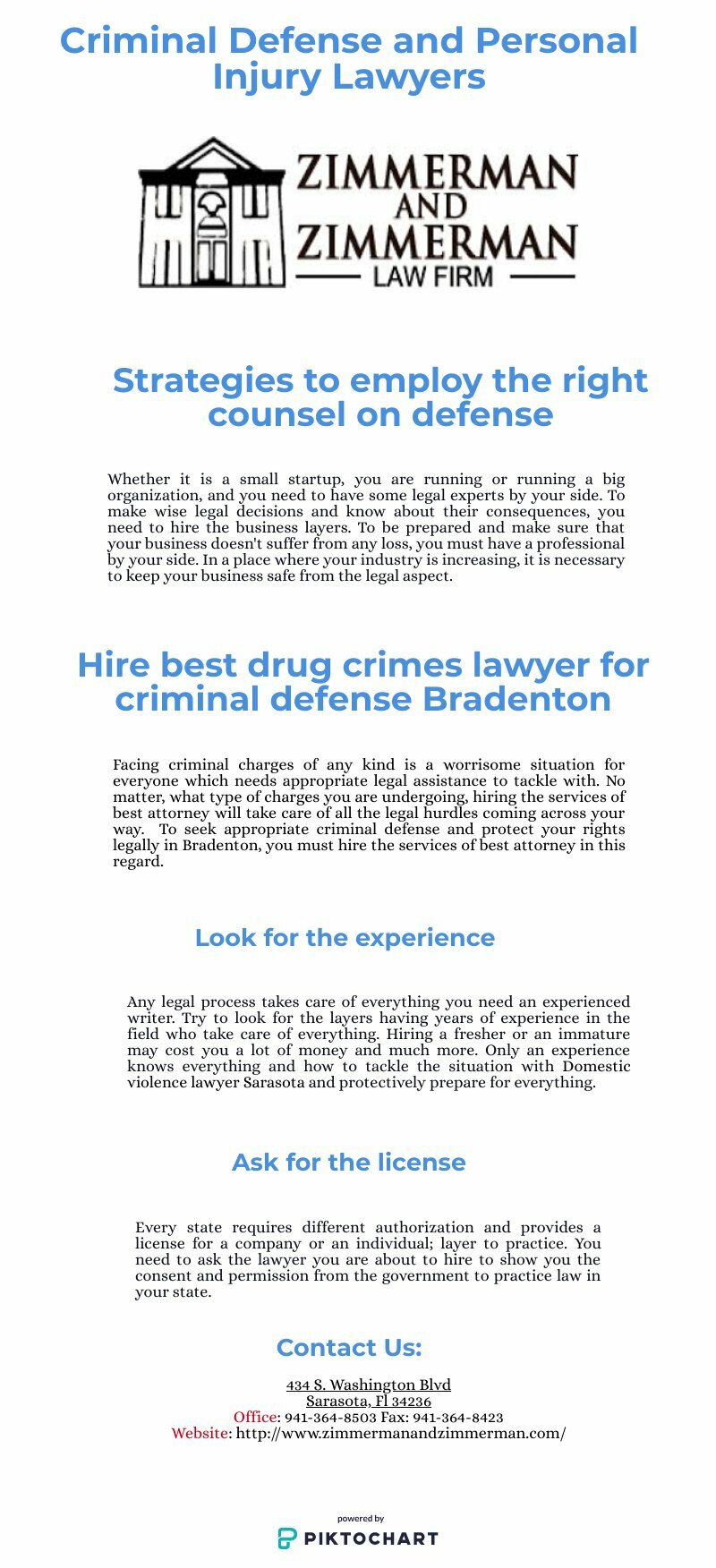 Criminal Defense and Personal Injury Lawyers

ZIMMERMAN AND ZIMMERMAN LAW FIRM

Strategies to employ the right counsel on defense

Whether it is a small startup, you are running or running a big organization, and you need to have some legal experts by your side. To make wise legal decisions and know about their consequences, you need to hire the business layers. To be prepared and make sure that your business doesn't suffer from any loss, you must have a professional by your side. In a place where your industry is increasing, it is necessary to keep your business safe from the legal aspect.

Hire best drug crimes lawyer for criminal defense Bradenton

Facing criminal charges of any kind is a worrisome situation for everyone which needs appropriate legal assistance to tackle with. No matter, what type of charges you are undergoing, hiring the services of best attorney will take care of all the legal hurdles coming across your way. To seek appropriate criminal defense and protect your rights legally in Bradenton, you must hire the services of best attorney in this regard.

Look for the experience

Any legal process takes care of everything you need an experienced writer. Try to look for the layers having years of experience in the field who take care of everything. Hiring a fresher or an immature may cost you a lot of money and much more. Only an experience knows everything and how to tackle the situation with Domestic violence lawyer Sarasota and protectively prepare for everything.

Ask for the license

Every state requires different authorization and provides a license for a company or an individual; layer to practice. You need to ask the lawyer you are about to hire to show you the consent and permission from the government to practice law in your state.

Contact Us:

434 S. Washington Blvd
Sarasota, Fl 34236
Office: 941-364-8503 Fax: 941-364-8423
Website: http://www.zimmermanandzimmerman.com/

powered by
PIKTOCHART